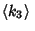 $\langle k_3 \rangle$